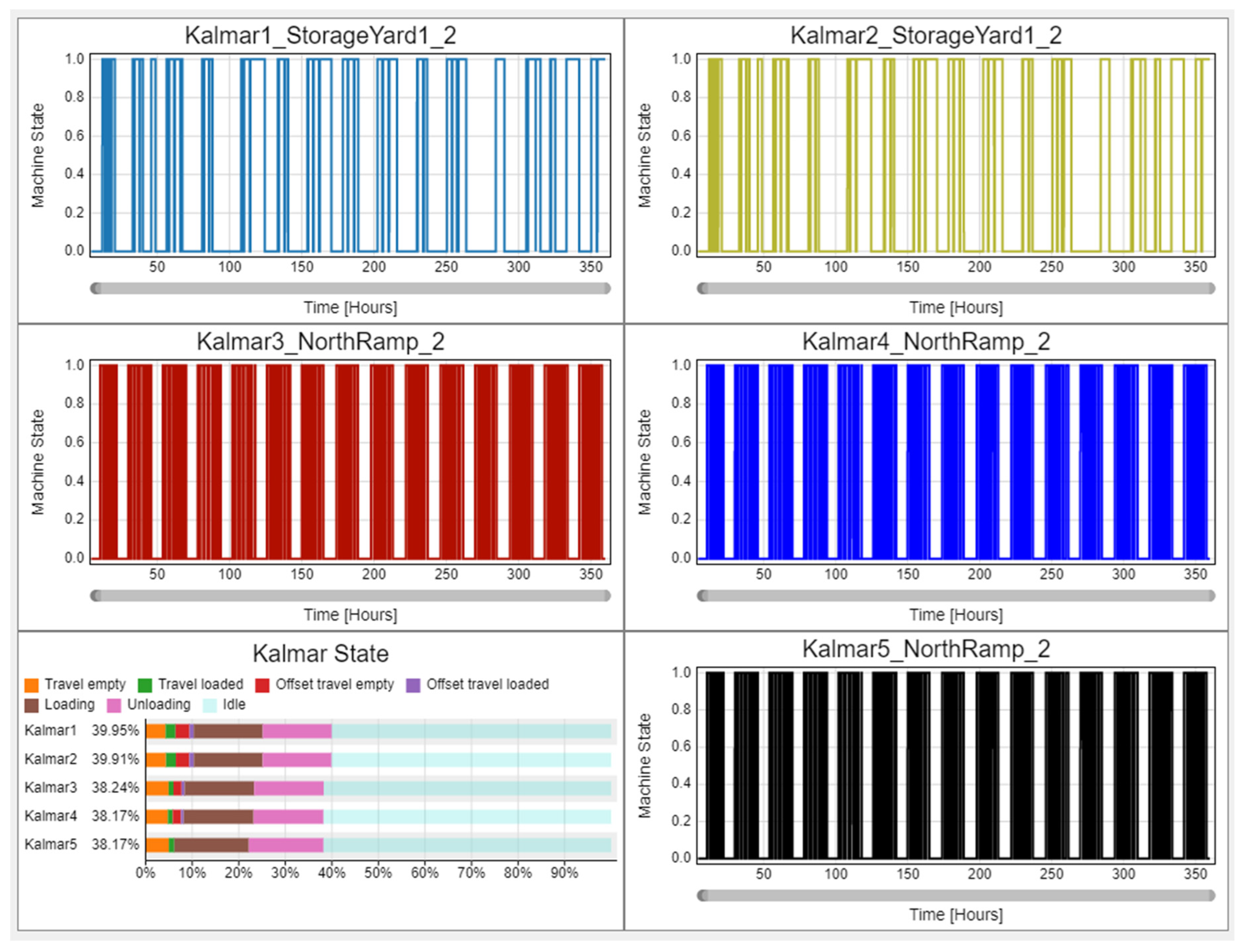 Kalmar1_StorageYard1_2

Machine State

1.0
0.8
0.6
0.4
0.2
0.0

50 100 150 200 250 300 350

Time [Hours]

Kalmar2_StorageYard1_2

Machine State

1.0
0.8
0.6
0.4
0.2
0.0

50 100 150 200 250 300 350

Time [Hours]

Kalmar3_NorthRamp_2

Machine State

1.0
0.8
0.6
0.4
0.2
0.0

50 100 150 200 250 300 350

Time [Hours]

Kalmar4_NorthRamp_2

Machine State

1.0
0.8
0.6
0.4
0.2
0.0

50 100 150 200 250 300 350

Time [Hours]

Kalmar State

Travel empty Travel loaded Offset travel empty Offset travel loaded Loading Unloading Idle

Kalmar1 39.95%
Kalmar2 39.91%
Kalmar3 38.24%
Kalmar4 38.17%
Kalmar5 38.17%

0% 10% 20% 30% 40% 50% 60% 70% 80% 90%

Kalmar5_NorthRamp_2

Machine State

1.0
0.8
0.6
0.4
0.2
0.0

50 100 150 200 250 300 350

Time [Hours]